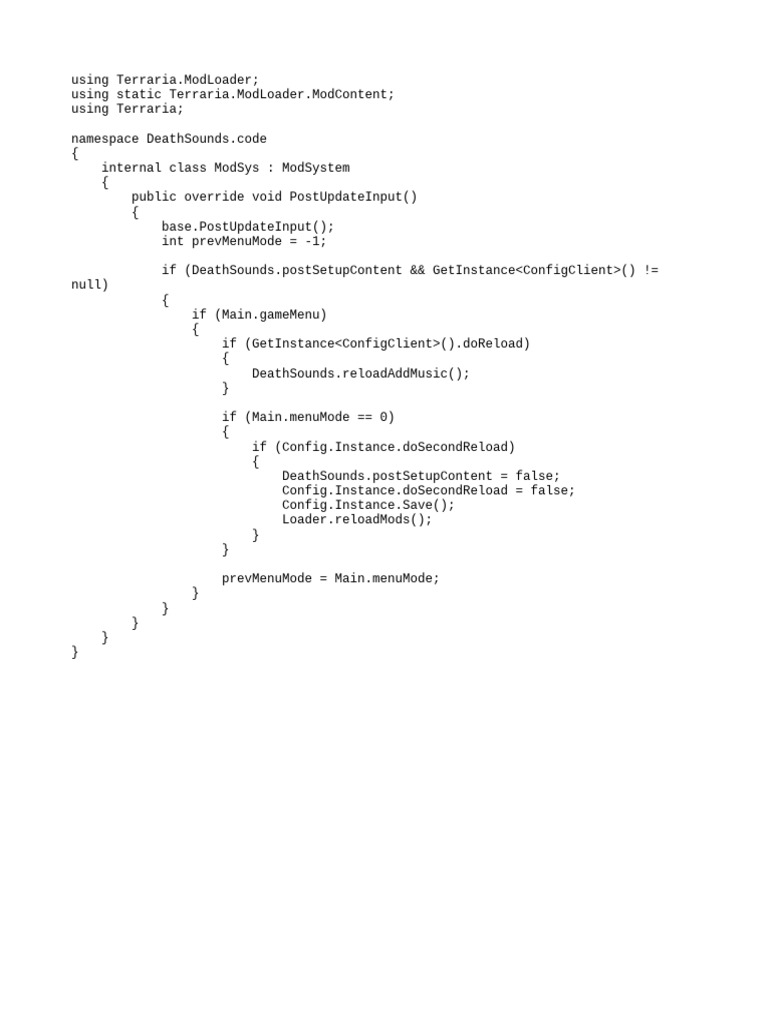 using Terraria.ModLoader;
using static Terraria.ModLoader.ModContent;
using Terraria;

namespace DeathSounds.code
{
    internal class ModSys : ModSystem
    {
        public override void PostUpdateInput()
        {
            base.PostUpdateInput();
            int prevMenuMode = -1;

            if (DeathSounds.postSetupContent && GetInstance<ConfigClient>() != null)
            {
                if (Main.gameMenu)
                {
                    if (GetInstance<ConfigClient>().doReload)
                    {
                        DeathSounds.reloadAddMusic();
                    }

                    if (Main.menuMode == 0)
                    {
                        if (Config.Instance.doSecondReload)
                        {
                            DeathSounds.postSetupContent = false;
                            Config.Instance.doSecondReload = false;
                            Config.Instance.Save();
                            Loader.reloadMods();
                        }
                    }

                    prevMenuMode = Main.menuMode;
                }
            }
        }
    }
}